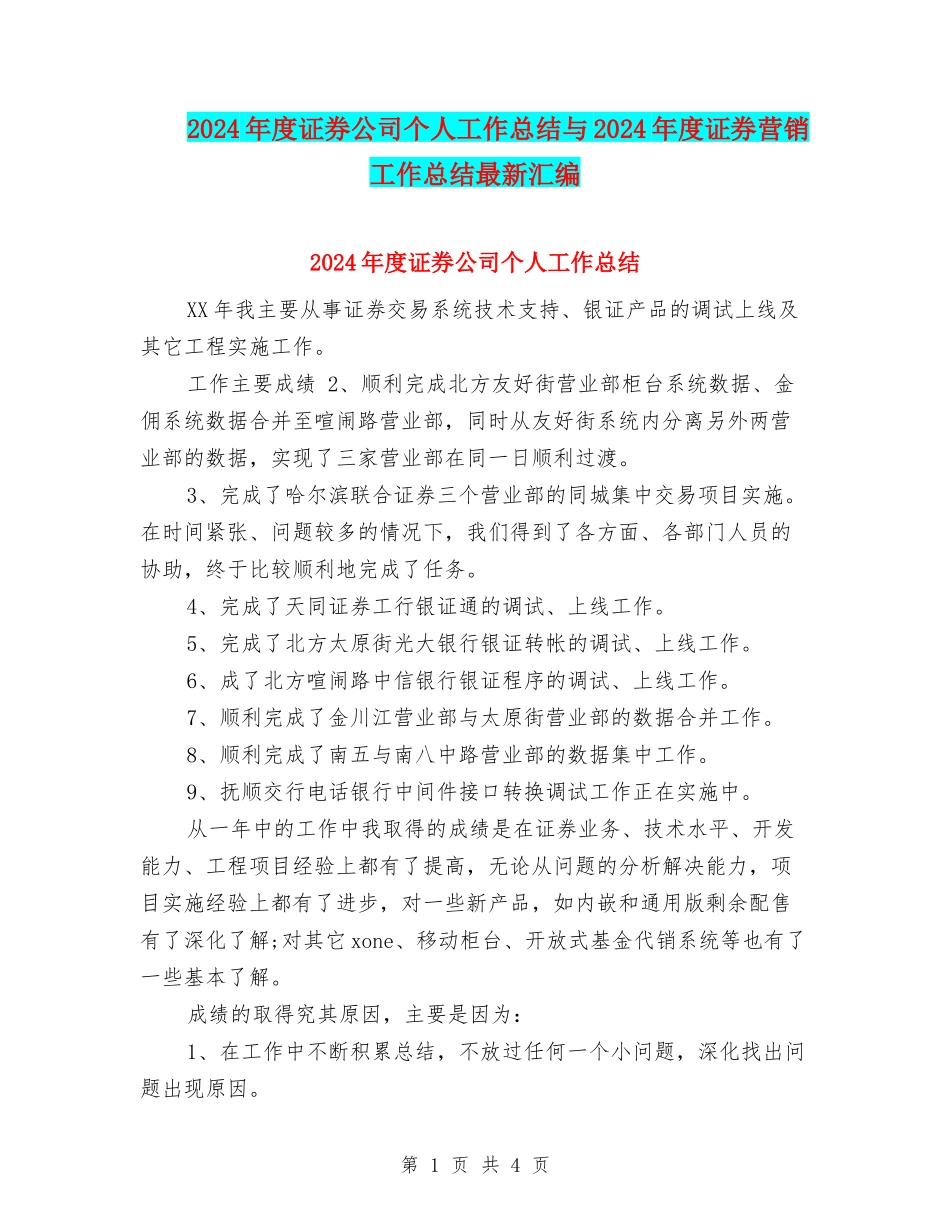 2024年度证券公司个人工作总结与2024年度证券营销工作总结最新汇编

2024年度证券公司个人工作总结

XX年我主要从事证券交易系统技术支持、银证产品的调试上线及其它工程实施工作。

工作主要成绩 2、顺利完成北方友好街营业部柜台系统数据、金佣系统数据合并至喧闹路营业部，同时从友好街系统内分离另外两营业部的数据，实现了三家营业部在同一日顺利过渡。

3、完成了哈尔滨联合证券三个营业部的同城集中交易项目实施。在时间紧张、问题较多的情况下，我们得到了各方面、各部门人员的协助，终于比较顺利地完成了任务。

4、完成了天同证券工行银证通的调试、上线工作。

5、完成了北方太原街光大银行银证转帐的调试、上线工作。

6、成了北方喧闹路中信银行银证程序的调试、上线工作。

7、顺利完成了金川江营业部与太原街营业部的数据合并工作。

8、顺利完成了南五与南八中路营业部的数据集中工作。

9、抚顺交行电话银行中间件接口转换调试工作正在实施中。

从一年中的工作中我取得的成绩是在证券业务、技术水平、开发能力、工程项目经验上都有了提高，无论从问题的分析解决能力，项目实施经验上都有了进步，对一些新产品，如内嵌和通用版剩余配售有了深化了解;对其它xone、移动柜台、开放式基金代销系统等也有了一些基本了解。

成绩的取得究其原因，主要是因为：

1、在工作中不断积累总结，不放过任何一个小问题，深化找出问题出现原因。

第 1 页 共 4 页